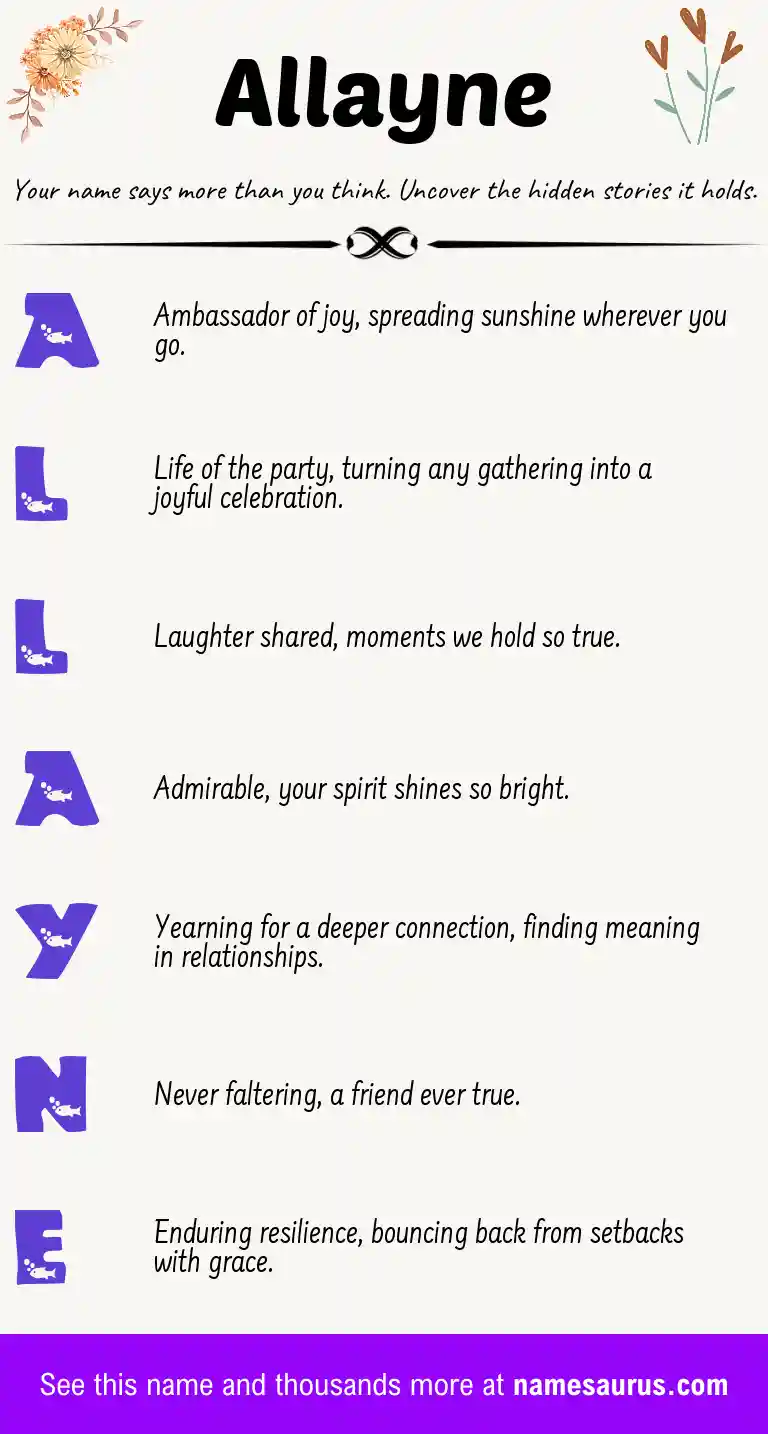 Allayne

Your name says more than you think. Uncover the hidden stories it holds.

A

Ambassador of joy, spreading sunshine wherever you go.

L

Life of the party, turning any gathering into a joyful celebration.

L

Laughter shared, moments we hold so true.

A

Admirable, your spirit shines so bright.

Y

Yearning for a deeper connection, finding meaning in relationships.

N

Never faltering, a friend ever true.

E

Enduring resilience, bouncing back from setbacks with grace.

See this name and thousands more at namesaurus.com